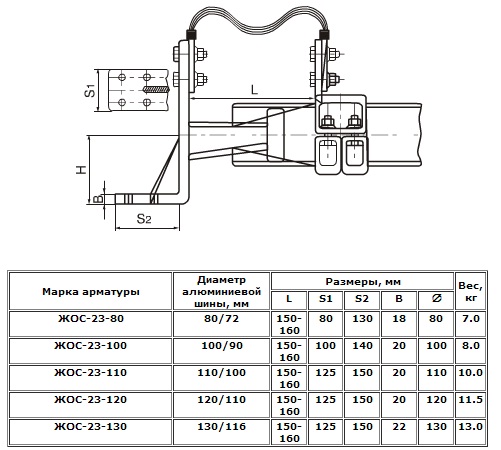 S1
L
H
B
S2

| Марка арматуры | Диаметр алюминиевой шины, мм | Размеры, мм | | | | | Вес, кг |
|---|---|---|---|---|---|---|---|
| | | L | S1 | S2 | B | ∅ | |
| ЖОС-23-80 | 80/72 | 150-160 | 80 | 130 | 18 | 80 | 7.0 |
| ЖОС-23-100 | 100/90 | 150-160 | 100 | 140 | 20 | 100 | 8.0 |
| ЖОС-23-110 | 110/100 | 150-160 | 125 | 150 | 20 | 110 | 10.0 |
| ЖОС-23-120 | 120/110 | 150-160 | 125 | 150 | 20 | 120 | 11.5 |
| ЖОС-23-130 | 130/116 | 150-160 | 125 | 150 | 22 | 130 | 13.0 |